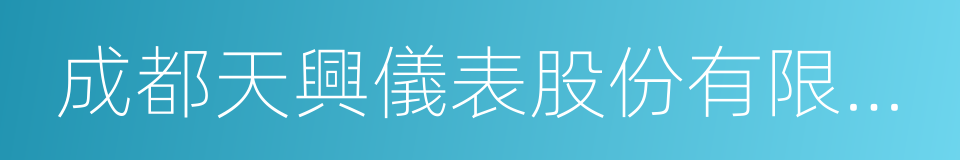 成都天興儀表股份有限...